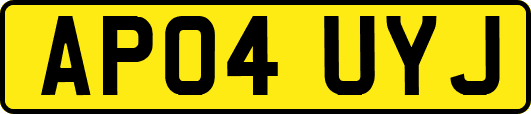 AP04 UYJ